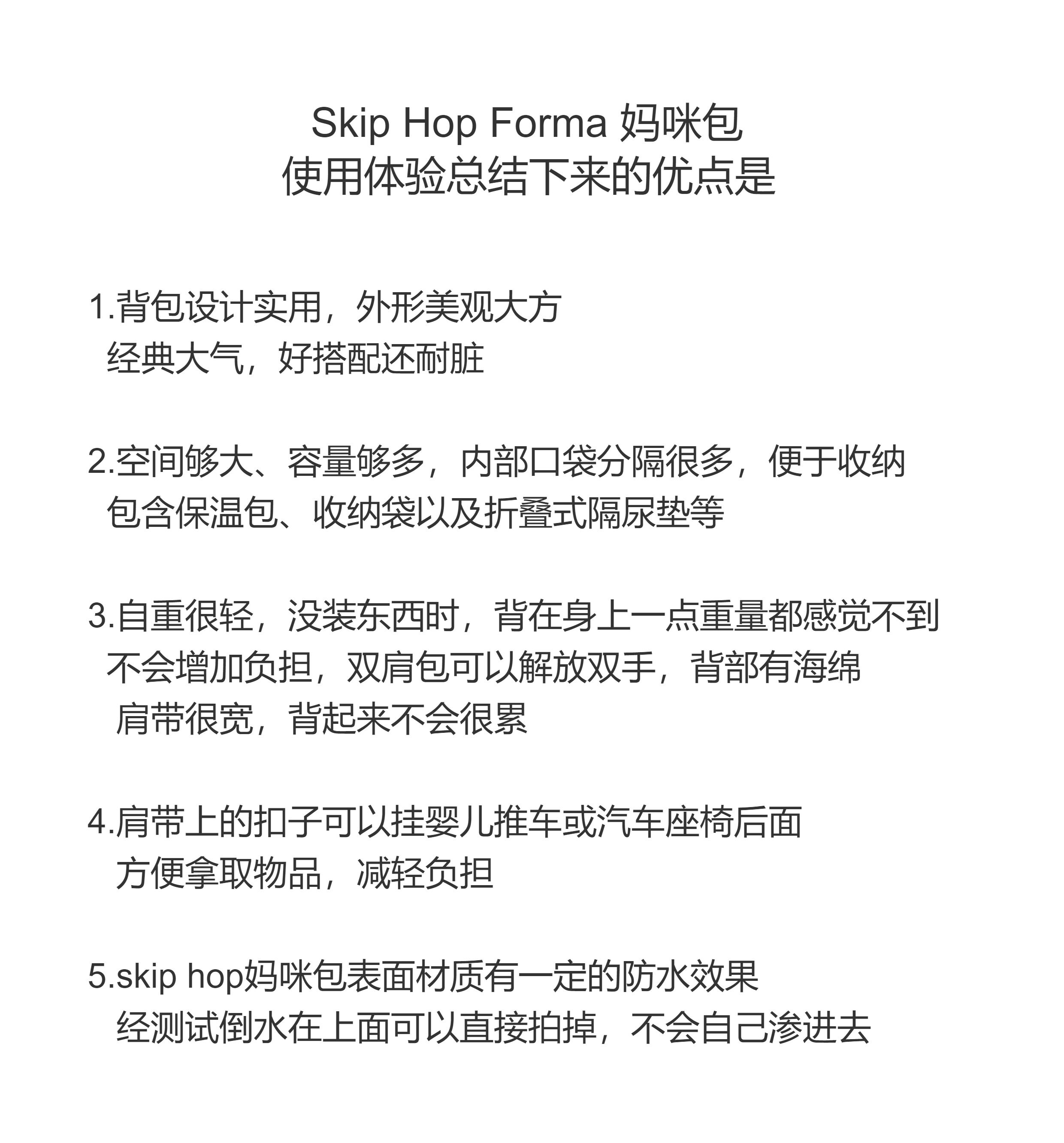 Skip Hop Forma 妈咪包
使用体验总结下来的优点是

1.背包设计实用，外形美观大方
经典大气，好搭配还耐脏

2.空间够大、容量够多，内部口袋分隔很多，便于收纳
包含保温包、收纳袋以及折叠式隔尿垫等

3.自重很轻，没装东西时，背在身上一点重量都感觉不到
不会增加负担，双肩包可以解放双手，背部有海绵
肩带很宽，背起来不会很累

4.肩带上的扣子可以挂婴儿推车或汽车座椅后面
方便拿取物品，减轻负担

5.skip hop妈咪包表面材质有一定的防水效果
经测试倒水在上面可以直接拍掉，不会自己渗进去